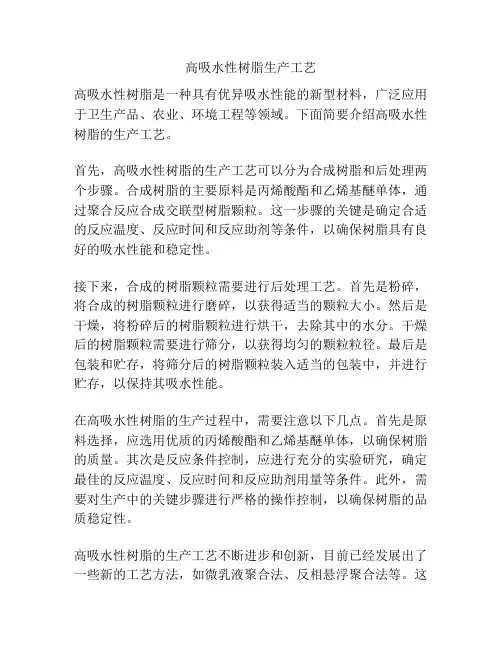 高吸水性树脂生产工艺

高吸水性树脂是一种具有优异吸水性能的新型材料，广泛应用于卫生产品、农业、环境工程等领域。下面简要介绍高吸水性树脂的生产工艺。

首先，高吸水性树脂的生产工艺可以分为合成树脂和后处理两个步骤。合成树脂的主要原料是丙烯酸酯和乙烯基醚单体，通过聚合反应合成交联型树脂颗粒。这一步骤的关键是确定合适的反应温度、反应时间和反应助剂等条件，以确保树脂具有良好的吸水性能和稳定性。

接下来，合成的树脂颗粒需要进行后处理工艺。首先是粉碎，将合成的树脂颗粒进行磨碎，以获得适当的颗粒大小。然后是干燥，将粉碎后的树脂颗粒进行烘干，去除其中的水分。干燥后的树脂颗粒需要进行筛分，以获得均匀的颗粒粒径。最后是包装和贮存，将筛分后的树脂颗粒装入适当的包装中，并进行贮存，以保持其吸水性能。

在高吸水性树脂的生产过程中，需要注意以下几点。首先是原料选择，应选用优质的丙烯酸酯和乙烯基醚单体，以确保树脂的质量。其次是反应条件控制，应进行充分的实验研究，确定最佳的反应温度、反应时间和反应助剂用量等条件。此外，需要对生产中的关键步骤进行严格的操作控制，以确保树脂的品质稳定性。

高吸水性树脂的生产工艺不断进步和创新，目前已经发展出了一些新的工艺方法，如微乳液聚合法、反相悬浮聚合法等。这